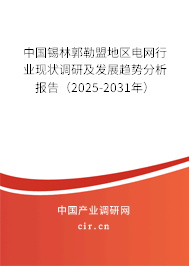 中国锡林郭勒盟地区电网行业现状调研及发展趋势分析报告（2025-2031年）

中国产业调研网

cir.cn